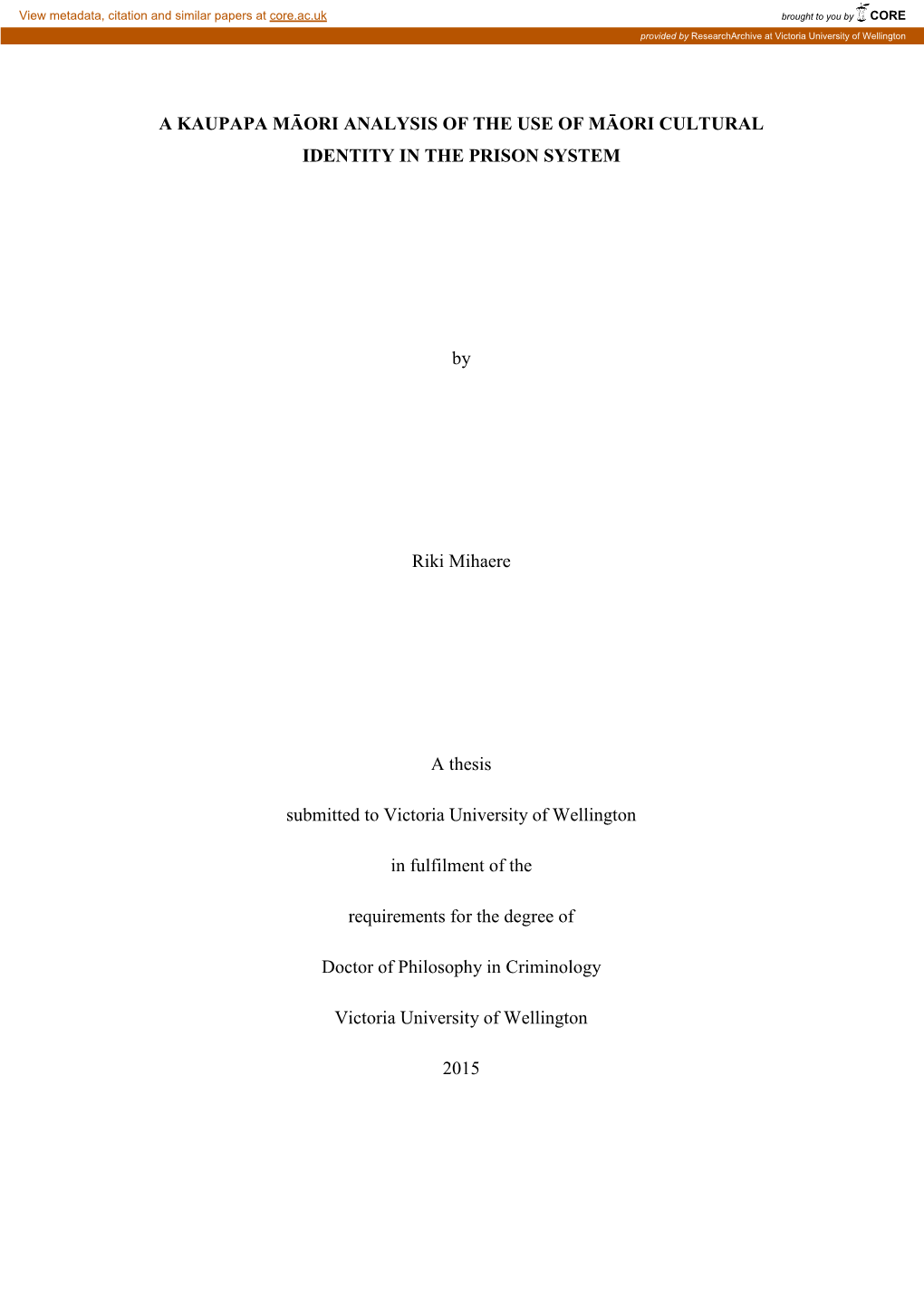 View metadata, citation and similar papers at core.ac.uk

brought to you by CORE

provided by ResearchArchive at Victoria University of Wellington

A KAUPAPA MĀORI ANALYSIS OF THE USE OF MĀORI CULTURAL IDENTITY IN THE PRISON SYSTEM

by

Riki Mihaere

A thesis

submitted to Victoria University of Wellington

in fulfilment of the

requirements for the degree of

Doctor of Philosophy in Criminology

Victoria University of Wellington

2015